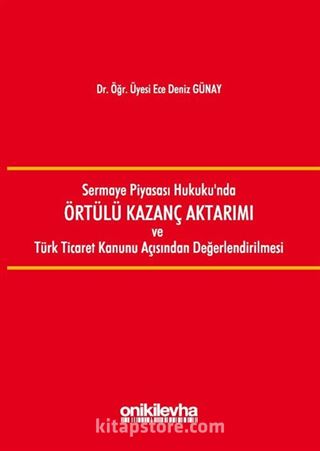 Dr. Öğr. Üyesi Ece Deniz GÜNAY

Sermaye Piyasası Hukuku'nda
ÖRTÜLÜ KAZANÇ AKTARIMI
ve
Türk Ticaret Kanunu Açısından Değerlendirilmesi

onikilevha

kitapstore.com